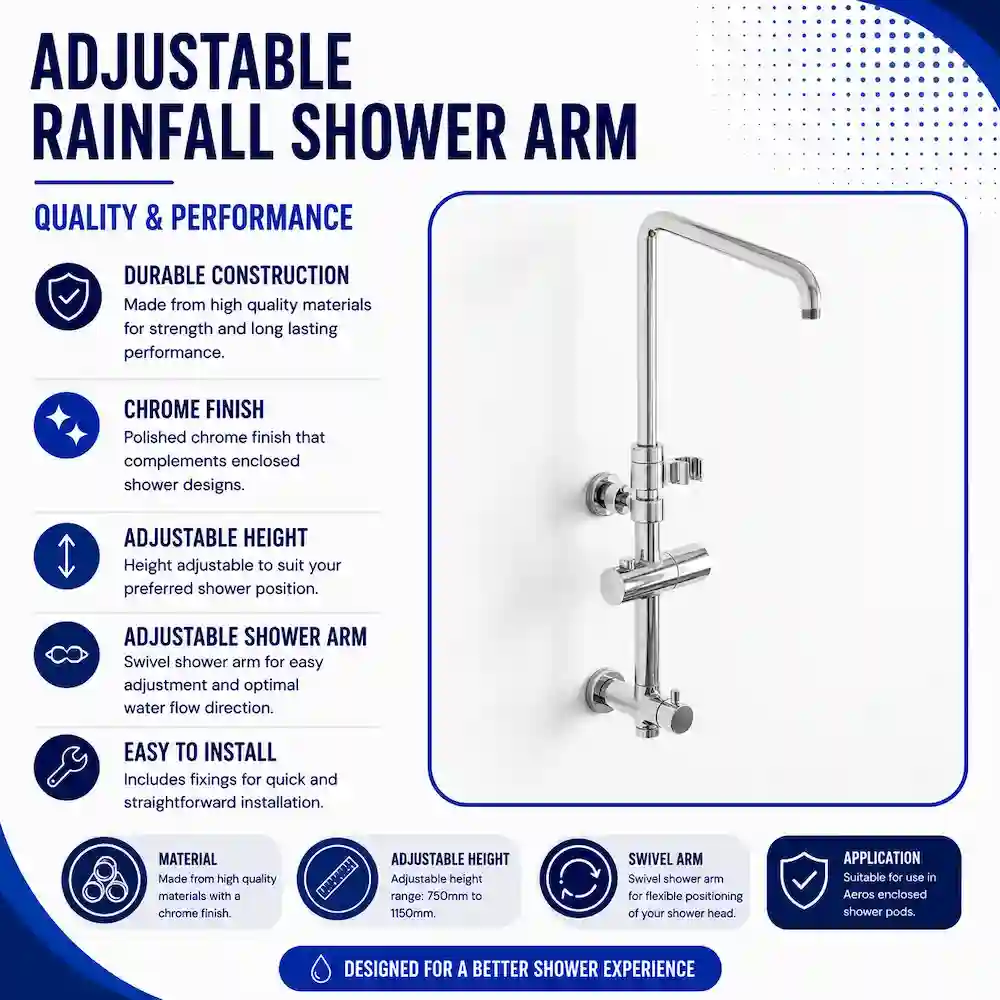 ADJUSTABLE RAINFALL SHOWER ARM

QUALITY & PERFORMANCE

DURABLE CONSTRUCTION
Made from high quality materials for strength and long lasting performance.

CHROME FINISH
Polished chrome finish that complements enclosed shower designs.

ADJUSTABLE HEIGHT
Height adjustable to suit your preferred shower position.

ADJUSTABLE SHOWER ARM
Swivel shower arm for easy adjustment and optimal water flow direction.

EASY TO INSTALL
Includes fixings for quick and straightforward installation.

MATERIAL
Made from high quality materials with a chrome finish.

ADJUSTABLE HEIGHT
Adjustable height range: 750mm to 1150mm.

SWIVEL ARM
Swivel shower arm for flexible positioning of your shower head.

APPLICATION
Suitable for use in Aeros enclosed shower pods.

DESIGNED FOR A BETTER SHOWER EXPERIENCE